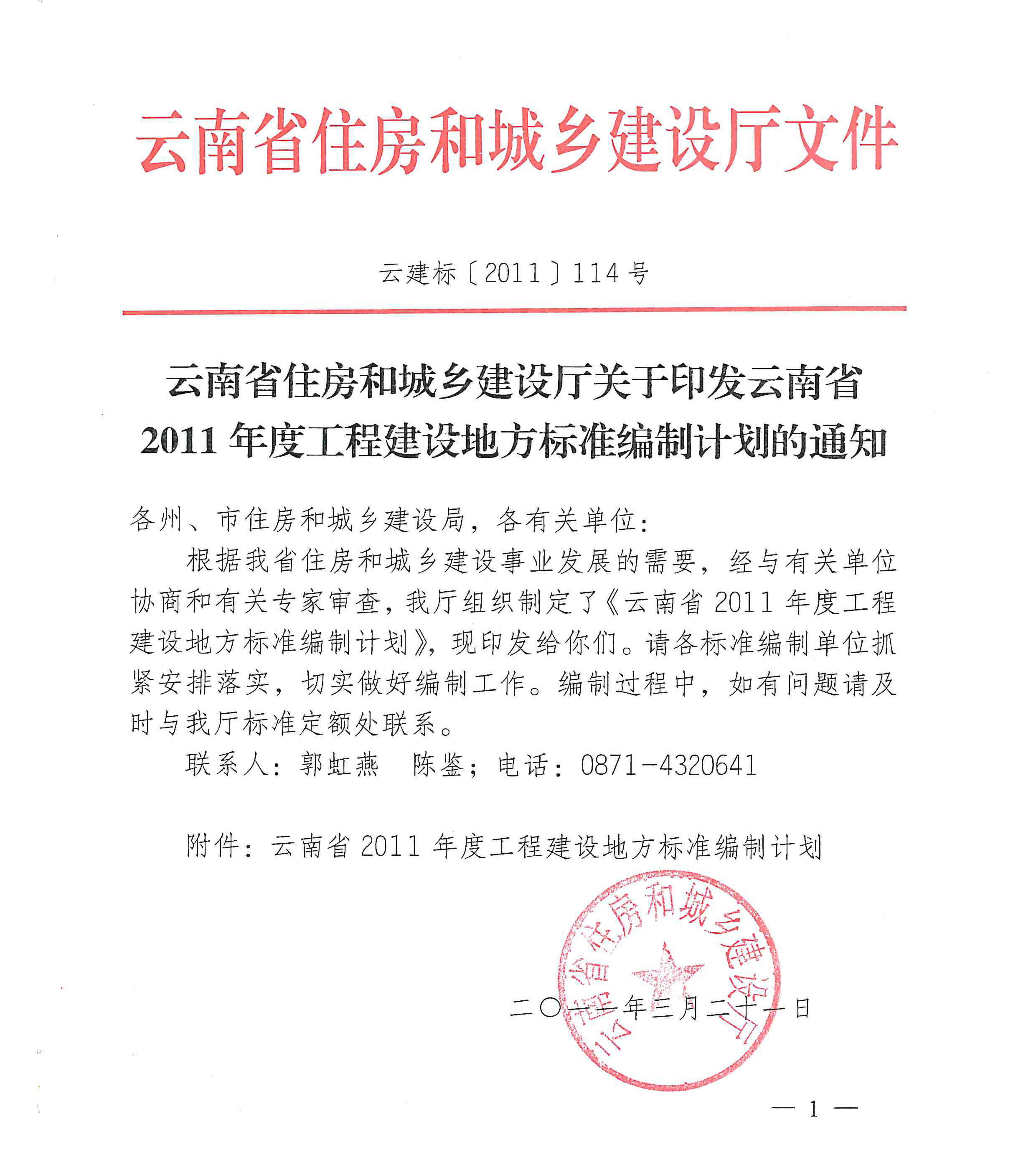 云南省住房和城乡建设厅文件

云建标〔2011〕114号

云南省住房和城乡建设厅关于印发云南省2011年度工程建设地方标准编制计划的通知

各州、市住房和城乡建设局，各有关单位：

根据我省住房和城乡建设事业发展的需要，经与有关单位协商和有关专家审查，我厅组织制定了《云南省2011年度工程建设地方标准编制计划》，现印发给你们。请各标准编制单位抓紧安排落实，切实做好编制工作。编制过程中，如有问题请及时与我厅标准定额处联系。

联系人：郭虹燕　陈鉴；电话：0871-4320641

附件：云南省2011年度工程建设地方标准编制计划

云南省住房和城乡建设厅

二〇一一年三月二十一日

— 1 —